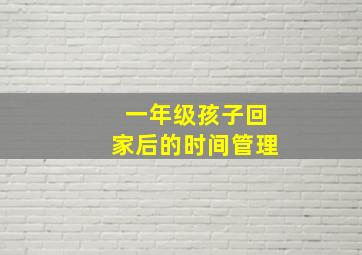 一年级孩子回家后的时间管理